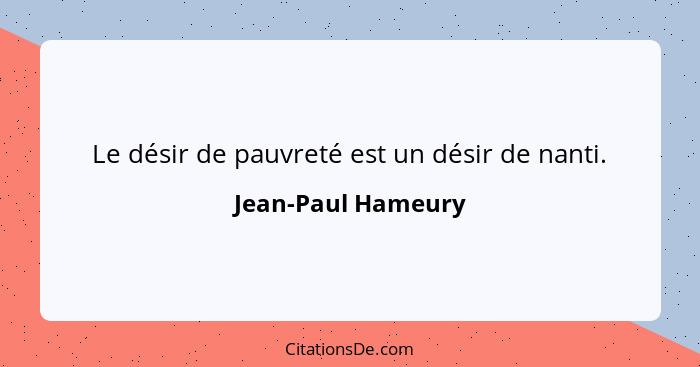 Le désir de pauvreté est un désir de nanti.

Jean-Paul Hameury

CitationsDe.com